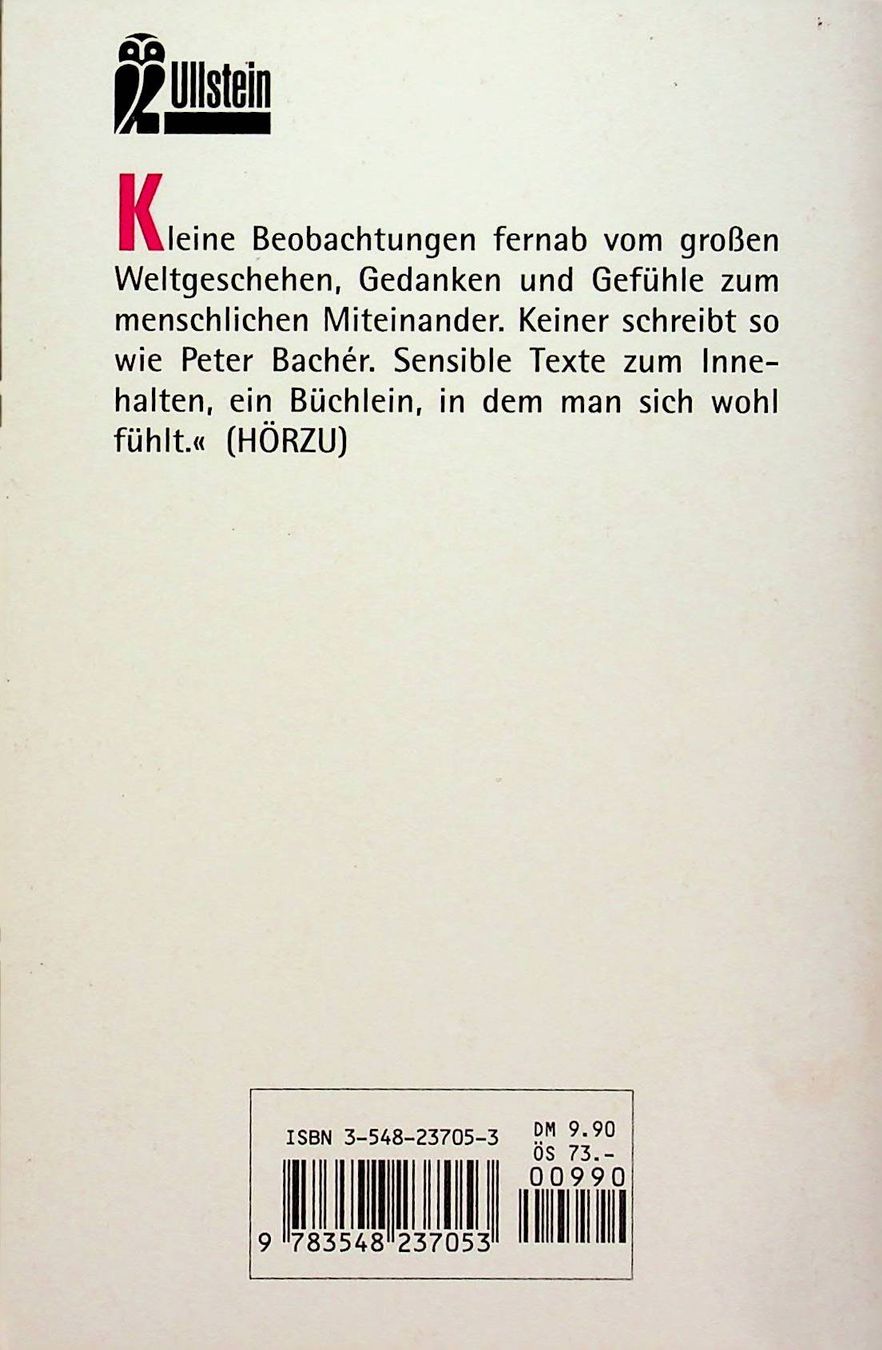 Ullstein

Kleine Beobachtungen fernab vom großen Weltgeschehen, Gedanken und Gefühle zum menschlichen Miteinander. Keiner schreibt so wie Peter Bachér. Sensible Texte zum Innehalten, ein Büchlein, in dem man sich wohl fühlt.« (HÖRZU)

ISBN 3-548-23705-3
DM 9.90
ÖS 73.-
00990
9 783548 237053